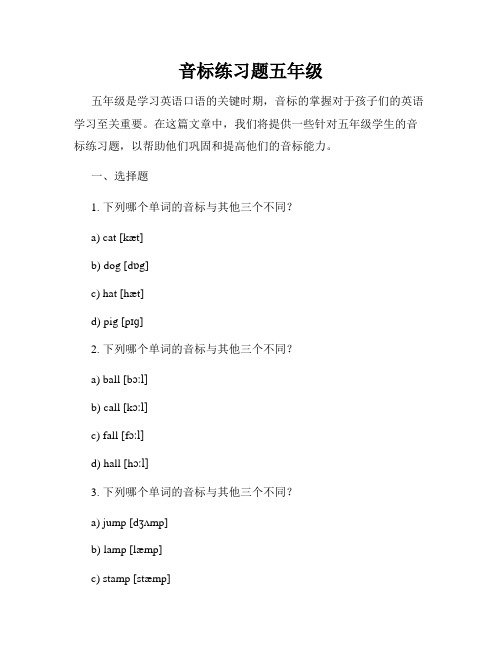 音标练习题五年级

五年级是学习英语口语的关键时期，音标的掌握对于孩子们的英语学习至关重要。在这篇文章中，我们将提供一些针对五年级学生的音标练习题，以帮助他们巩固和提高他们的音标能力。

一、选择题

1. 下列哪个单词的音标与其他三个不同？

a) cat [kæt]

b) dog [dɒg]

c) hat [hæt]

d) pig [pɪg]

2. 下列哪个单词的音标与其他三个不同？

a) ball [bɔːl]

b) call [kɔːl]

c) fall [fɔːl]

d) hall [hɔːl]

3. 下列哪个单词的音标与其他三个不同？

a) jump [dʒʌmp]

b) lamp [læmp]

c) stamp [stæmp]